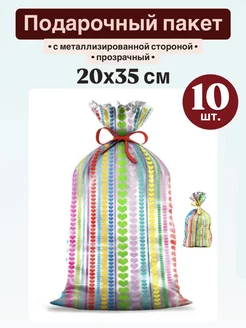 Подарочный пакет

• с металлизированной стороной •

• прозрачный •

20х35 см

10 шт.